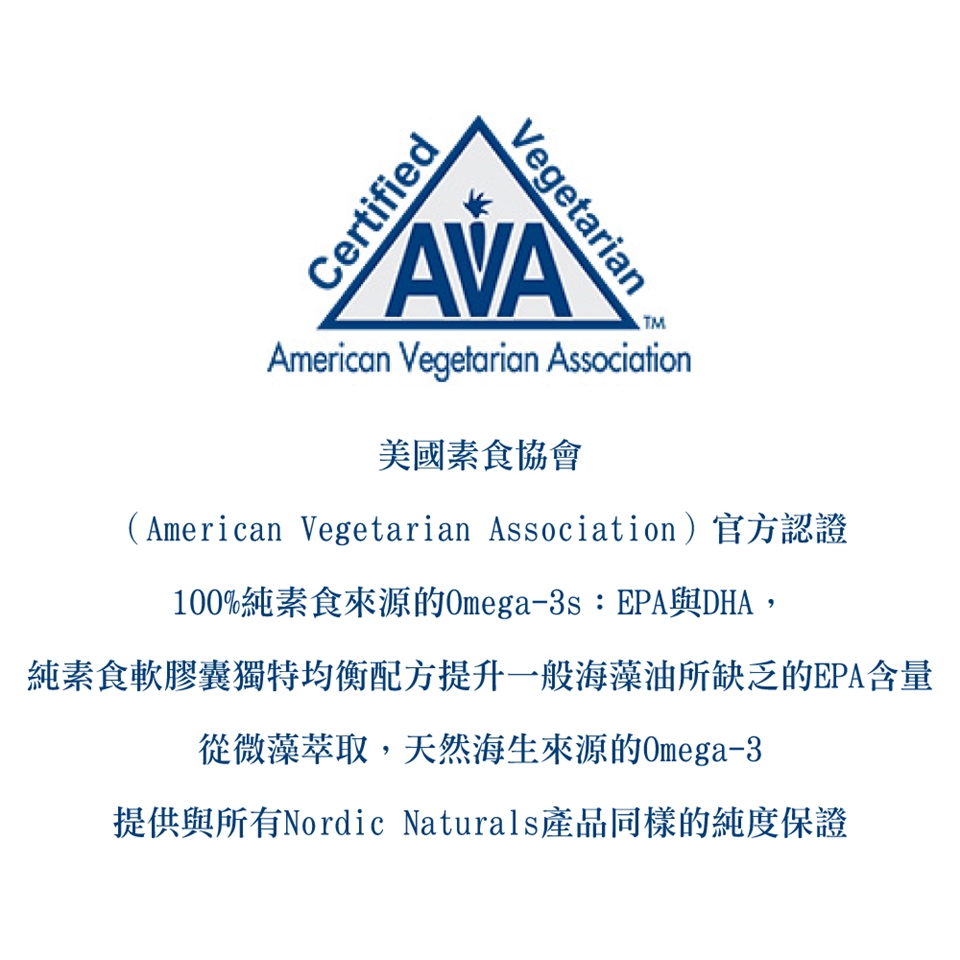 Certified
Vegetarian
AVA
™
American Vegetarian Association

美國素食協會

(American Vegetarian Association)官方認證

100%純素食來源的Omega-3s：EPA與DHA，

純素食軟膠囊獨特均衡配方提升一般海藻油所缺乏的EPA含量

從微藻萃取，天然海生來源的Omega-3

提供與所有Nordic Naturals產品同樣的純度保證